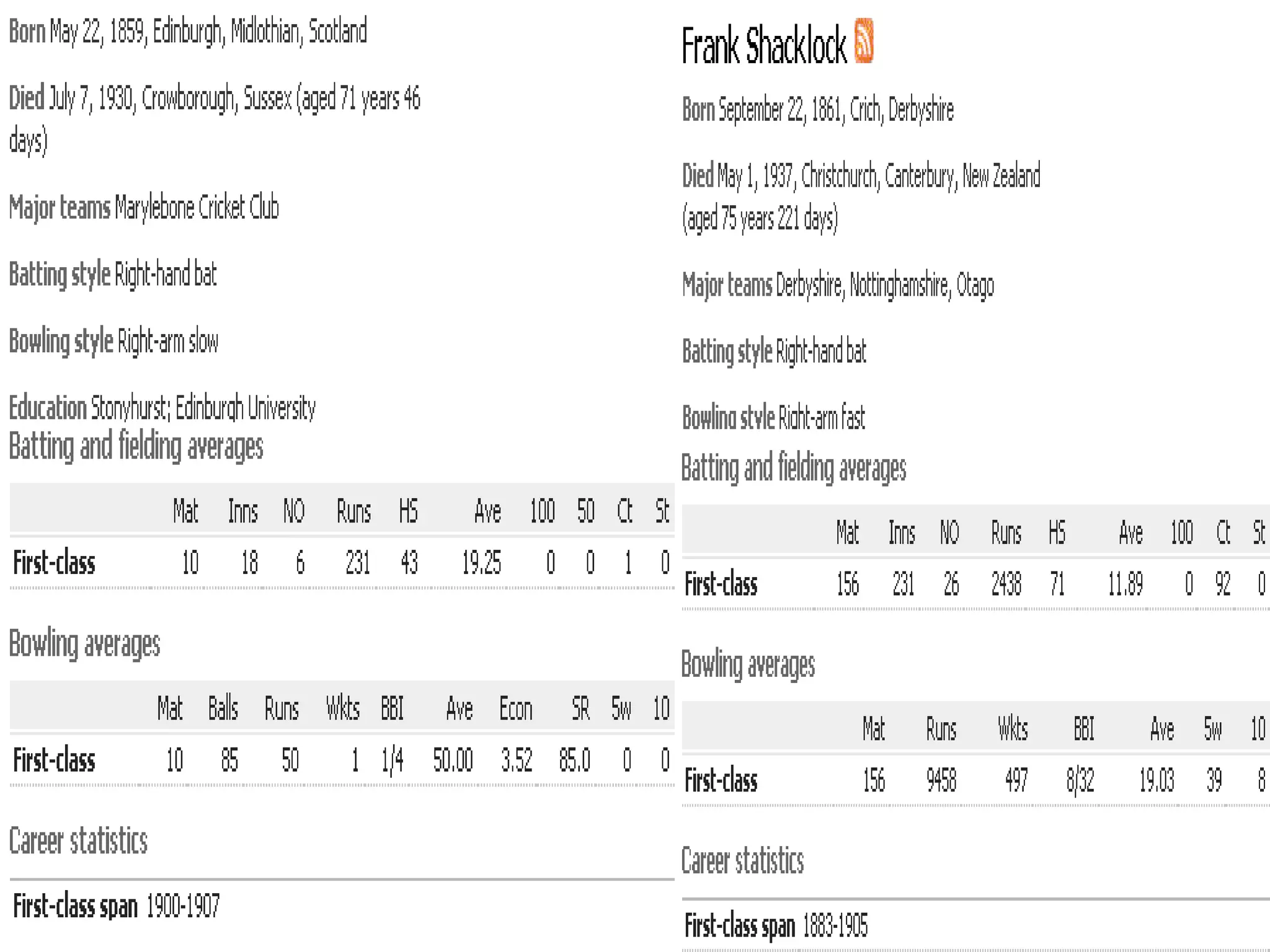 Born May 22, 1859, Edinburgh, Midlothian, Scotland

Died July 7, 1930, Crowborough, Sussex (aged 71 years 46 days)

Major teams Marylebone Cricket Club

Batting style Right-hand bat

Bowling style Right-arm slow

Education Stonyhurst; Edinburgh University

Batting and fielding averages

| | Mat | Inns | NO | Runs | HS | Ave | 100 | 50 | Ct | St |
|---|---|---|---|---|---|---|---|---|---|---|
| First-class | 10 | 18 | 6 | 231 | 43 | 19.25 | 0 | 0 | 1 | 0 |

Bowling averages

| | Mat | Balls | Runs | Wkts | BBI | Ave | Econ | SR | 5w | 10 |
|---|---|---|---|---|---|---|---|---|---|---|
| First-class | 10 | 85 | 50 | 1 | 1/4 | 50.00 | 3.52 | 85.0 | 0 | 0 |

Career statistics

First-class span 1900-1907

Frank Shacklock

Born September 22, 1861, Crich, Derbyshire

Died May 1, 1937, Christchurch, Canterbury, New Zealand (aged 75 years 221 days)

Major teams Derbyshire, Nottinghamshire, Otago

Batting style Right-hand bat

Bowling style Right-arm fast

Batting and fielding averages

| | Mat | Inns | NO | Runs | HS | Ave | 100 | Ct | St |
|---|---|---|---|---|---|---|---|---|---|
| First-class | 156 | 231 | 26 | 2438 | 71 | 11.89 | 0 | 92 | 0 |

Bowling averages

| | Mat | Runs | Wkts | BBI | Ave | 5w | 10 |
|---|---|---|---|---|---|---|---|
| First-class | 156 | 9458 | 497 | 8/32 | 19.03 | 39 | 8 |

Career statistics

First-class span 1883-1905